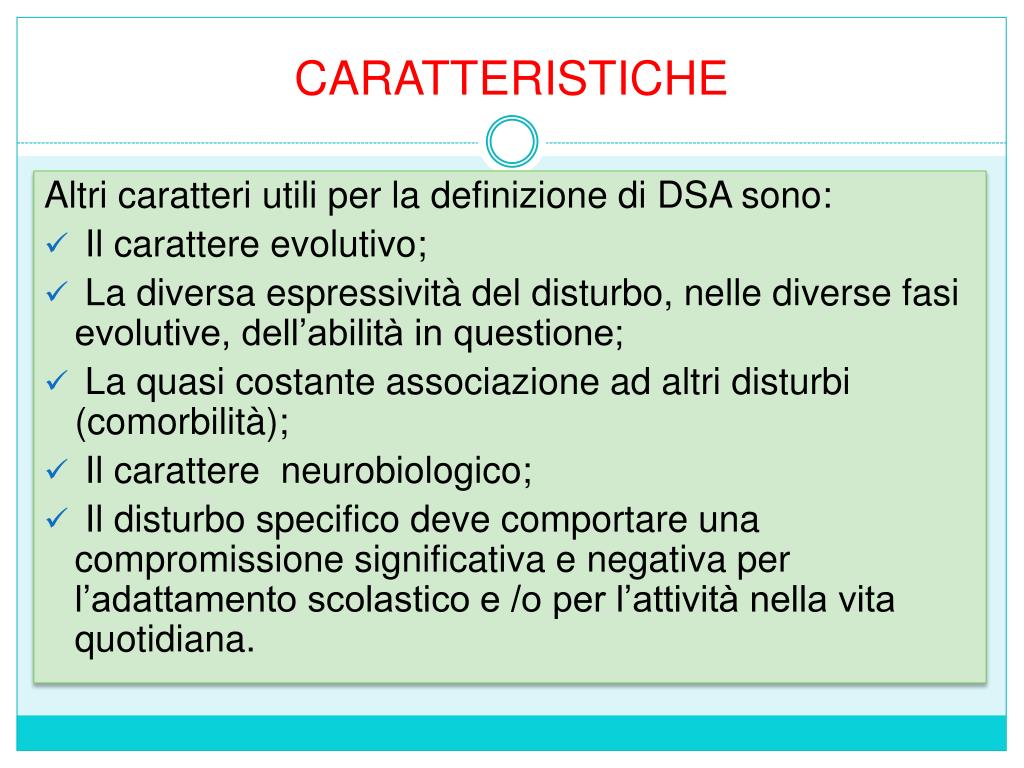 CARATTERISTICHE

Altri caratteri utili per la definizione di DSA sono:
✓ Il carattere evolutivo;
✓ La diversa espressività del disturbo, nelle diverse fasi evolutive, dell’abilità in questione;
✓ La quasi costante associazione ad altri disturbi (comorbilità);
✓ Il carattere neurobiologico;
✓ Il disturbo specifico deve comportare una compromissione significativa e negativa per l’adattamento scolastico e /o per l’attività nella vita quotidiana.